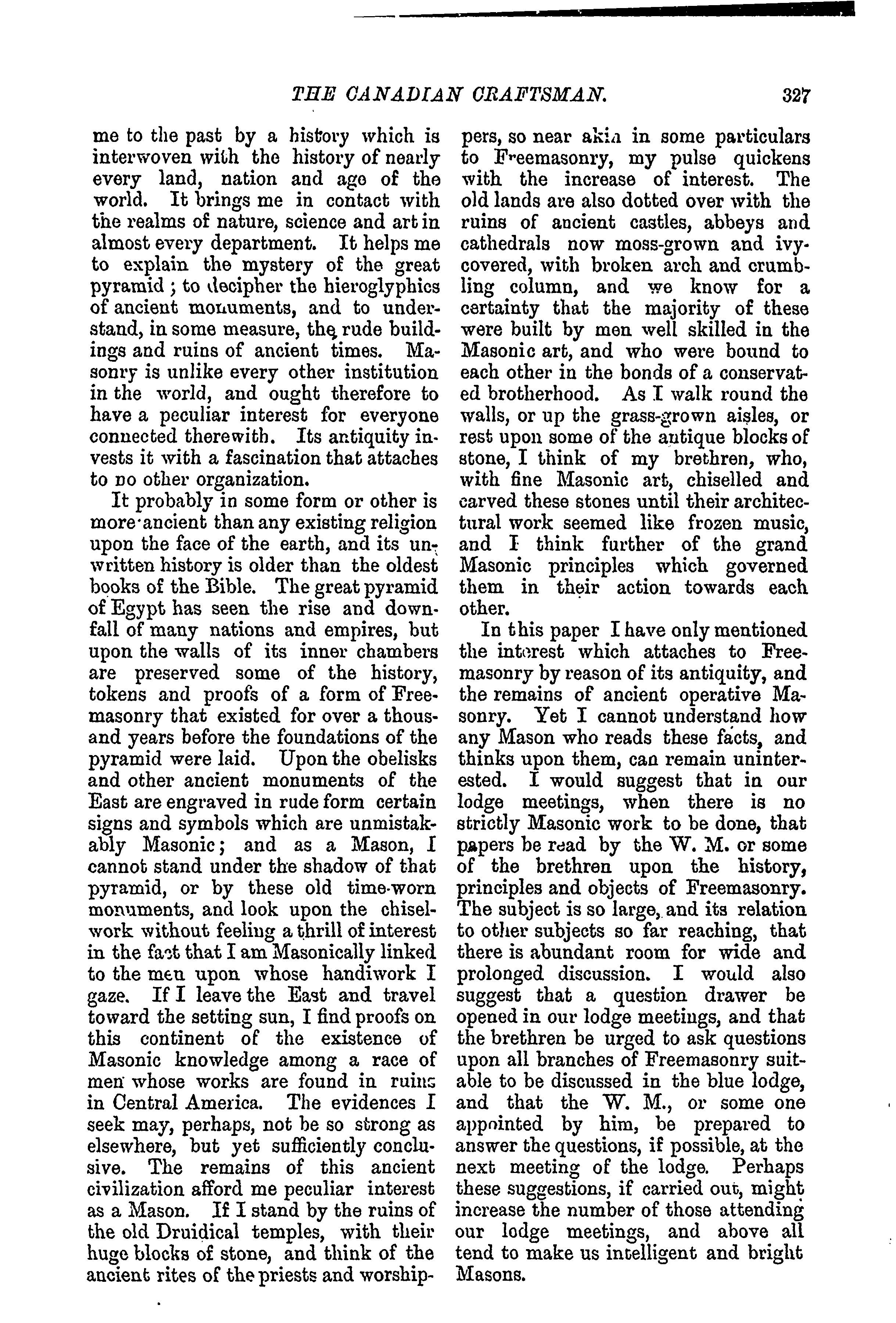 THE CANADIAN CRAFTSMAN. 327

me to the past by a history which is interwoven with the history of nearly every land, nation and age of the world. It brings me in contact with the realms of nature, science and art in almost every department. It helps me to explain the mystery of the great pyramid; to decipher the hieroglyphics of ancient monuments, and to understand, in some measure, the rude buildings and ruins of ancient times. Masonry is unlike every other institution in the world, and ought therefore to have a peculiar interest for everyone connected therewith. Its antiquity invests it with a fascination that attaches to no other organization.

It probably in some form or other is more ancient than any existing religion upon the face of the earth, and its unwritten history is older than the oldest books of the Bible. The great pyramid of Egypt has seen the rise and downfall of many nations and empires, but upon the walls of its inner chambers are preserved some of the history, tokens and proofs of a form of Freemasonry that existed for over a thousand years before the foundations of the pyramid were laid. Upon the obelisks and other ancient monuments of the East are engraved in rude form certain signs and symbols which are unmistakably Masonic; and as a Mason, I cannot stand under the shadow of that pyramid, or by these old time-worn monuments, and look upon the chiselwork without feeling a thrill of interest in the fact that I am Masonically linked to the men upon whose handiwork I gaze. If I leave the East and travel toward the setting sun, I find proofs on this continent of the existence of Masonic knowledge among a race of men whose works are found in ruins in Central America. The evidences I seek may, perhaps, not be so strong as elsewhere, but yet sufficiently conclusive. The remains of this ancient civilization afford me peculiar interest as a Mason. If I stand by the ruins of the old Druidical temples, with their huge blocks of stone, and think of the ancient rites of the priests and worshippers, so near akin in some particulars to Freemasonry, my pulse quickens with the increase of interest. The old lands are also dotted over with the ruins of ancient castles, abbeys and cathedrals now moss-grown and ivy-covered, with broken arch and crumbling column, and we know for a certainty that the majority of these were built by men well skilled in the Masonic art, and who were bound to each other in the bonds of a conservated brotherhood. As I walk round the walls, or up the grass-grown aisles, or rest upon some of the antique blocks of stone, I think of my brethren, who, with fine Masonic art, chiselled and carved these stones until their architectural work seemed like frozen music, and I think further of the grand Masonic principles which governed them in their action towards each other.

In this paper I have only mentioned the interest which attaches to Freemasonry by reason of its antiquity, and the remains of ancient operative Masonry. Yet I cannot understand how any Mason who reads these facts, and thinks upon them, can remain uninterested. I would suggest that in our lodge meetings, when there is no strictly Masonic work to be done, that papers be read by the W. M. or some of the brethren upon the history, principles and objects of Freemasonry. The subject is so large, and its relation to other subjects so far reaching, that there is abundant room for wide and prolonged discussion. I would also suggest that a question drawer be opened in our lodge meetings, and that the brethren be urged to ask questions upon all branches of Freemasonry suitable to be discussed in the blue lodge, and that the W. M., or some one appointed by him, be prepared to answer the questions, if possible, at the next meeting of the lodge. Perhaps these suggestions, if carried out, might increase the number of those attending our lodge meetings, and above all tend to make us intelligent and bright Masons.